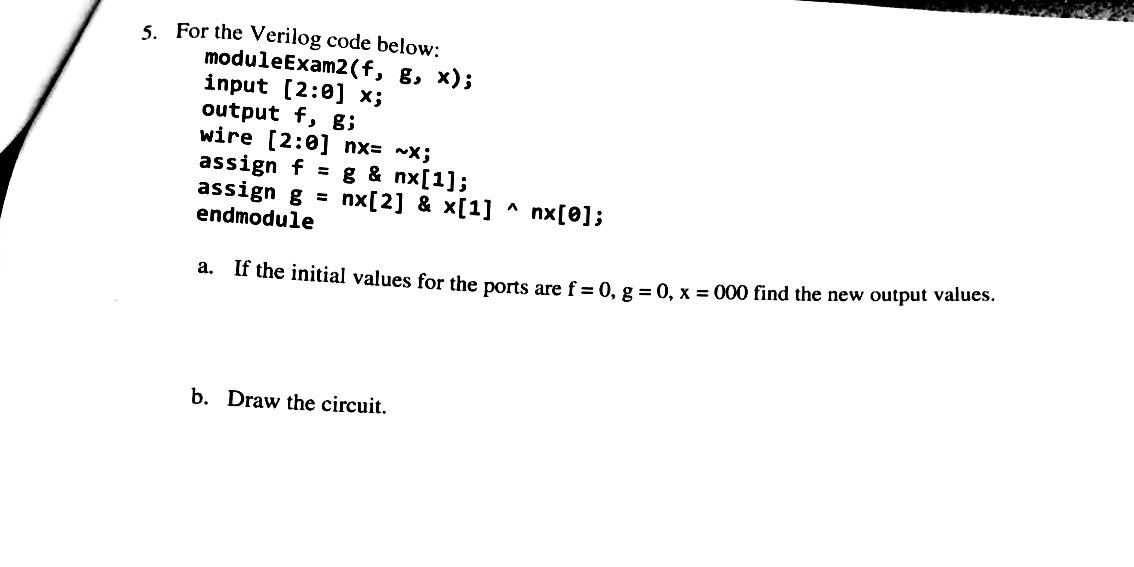 5. For the Verilog code below:
moduleExam2(f, g, x);
input [2:0] x;
output f, g;
wire [2:0] nx= ~x;
assign f = g & nx[1];
assign g = nx[2] & x[1] ^ nx[0];
endmodule

a. If the initial values for the ports are f = 0, g = 0, x = 000 find the new output values.

b. Draw the circuit.